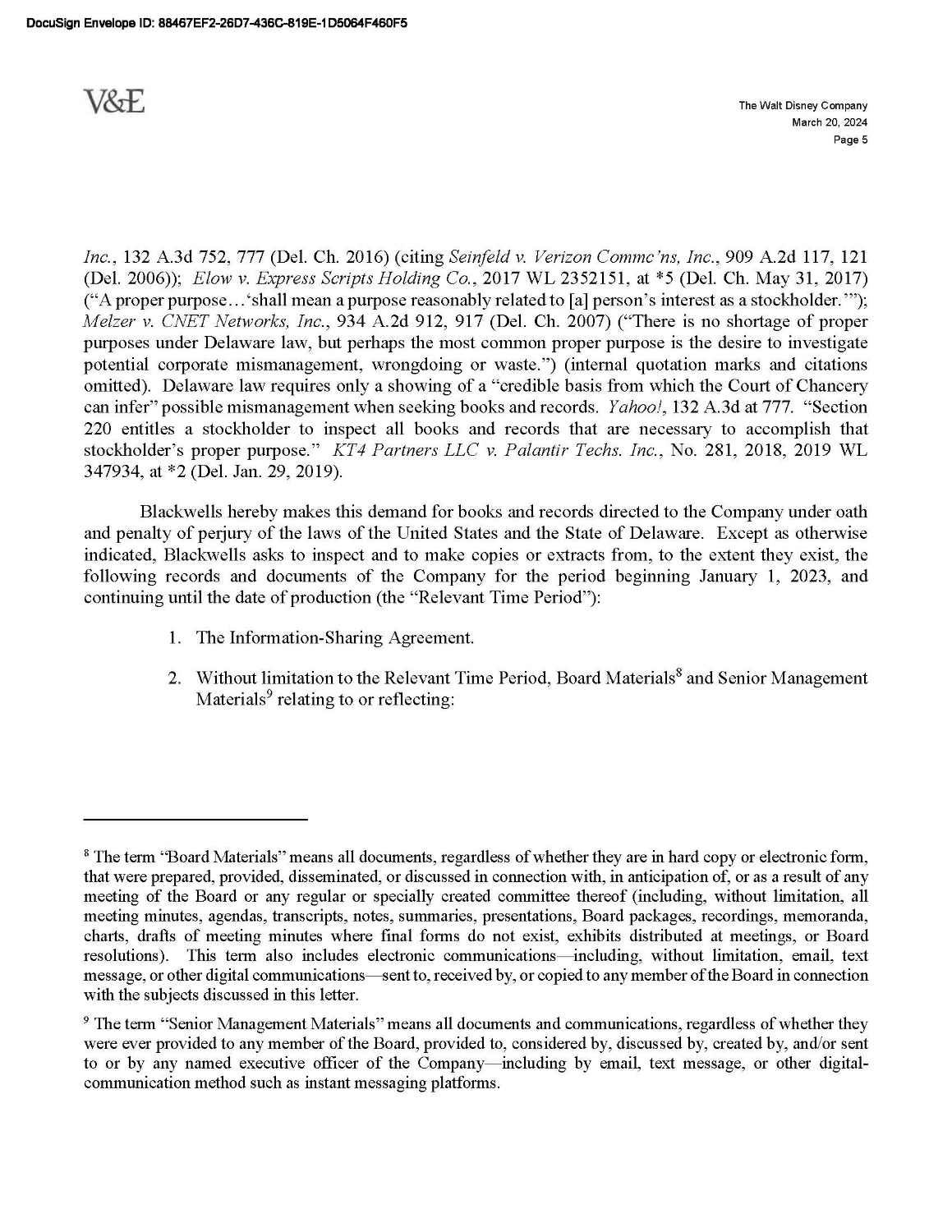 DocuSign Envelope ID: 88467EF2-26D7-436C-819E-1D5064F460F5

V&E

The Walt Disney Company
March 20, 2024
Page 5

Inc., 132 A.3d 752, 777 (Del. Ch. 2016) (citing Seinfeld v. Verizon Commc'ns, Inc., 909 A.2d 117, 121 (Del. 2006)); Elow v. Express Scripts Holding Co., 2017 WL 2352151, at *5 (Del. Ch. May 31, 2017) ("A proper purpose…'shall mean a purpose reasonably related to [a] person's interest as a stockholder.'"); Melzer v. CNET Networks, Inc., 934 A.2d 912, 917 (Del. Ch. 2007) ("There is no shortage of proper purposes under Delaware law, but perhaps the most common proper purpose is the desire to investigate potential corporate mismanagement, wrongdoing or waste.") (internal quotation marks and citations omitted). Delaware law requires only a showing of a "credible basis from which the Court of Chancery can infer" possible mismanagement when seeking books and records. Yahoo!, 132 A.3d at 777. "Section 220 entitles a stockholder to inspect all books and records that are necessary to accomplish that stockholder's proper purpose." KT4 Partners LLC v. Palantir Techs. Inc., No. 281, 2018, 2019 WL 347934, at *2 (Del. Jan. 29, 2019).

Blackwells hereby makes this demand for books and records directed to the Company under oath and penalty of perjury of the laws of the United States and the State of Delaware. Except as otherwise indicated, Blackwells asks to inspect and to make copies or extracts from, to the extent they exist, the following records and documents of the Company for the period beginning January 1, 2023, and continuing until the date of production (the "Relevant Time Period"):

1. The Information-Sharing Agreement.

2. Without limitation to the Relevant Time Period, Board Materials$^8$ and Senior Management Materials$^9$ relating to or reflecting:

$^8$ The term "Board Materials" means all documents, regardless of whether they are in hard copy or electronic form, that were prepared, provided, disseminated, or discussed in connection with, in anticipation of, or as a result of any meeting of the Board or any regular or specially created committee thereof (including, without limitation, all meeting minutes, agendas, transcripts, notes, summaries, presentations, Board packages, recordings, memoranda, charts, drafts of meeting minutes where final forms do not exist, exhibits distributed at meetings, or Board resolutions). This term also includes electronic communications—including, without limitation, email, text message, or other digital communications—sent to, received by, or copied to any member of the Board in connection with the subjects discussed in this letter.

$^9$ The term "Senior Management Materials" means all documents and communications, regardless of whether they were ever provided to any member of the Board, provided to, considered by, discussed by, created by, and/or sent to or by any named executive officer of the Company—including by email, text message, or other digital-communication method such as instant messaging platforms.